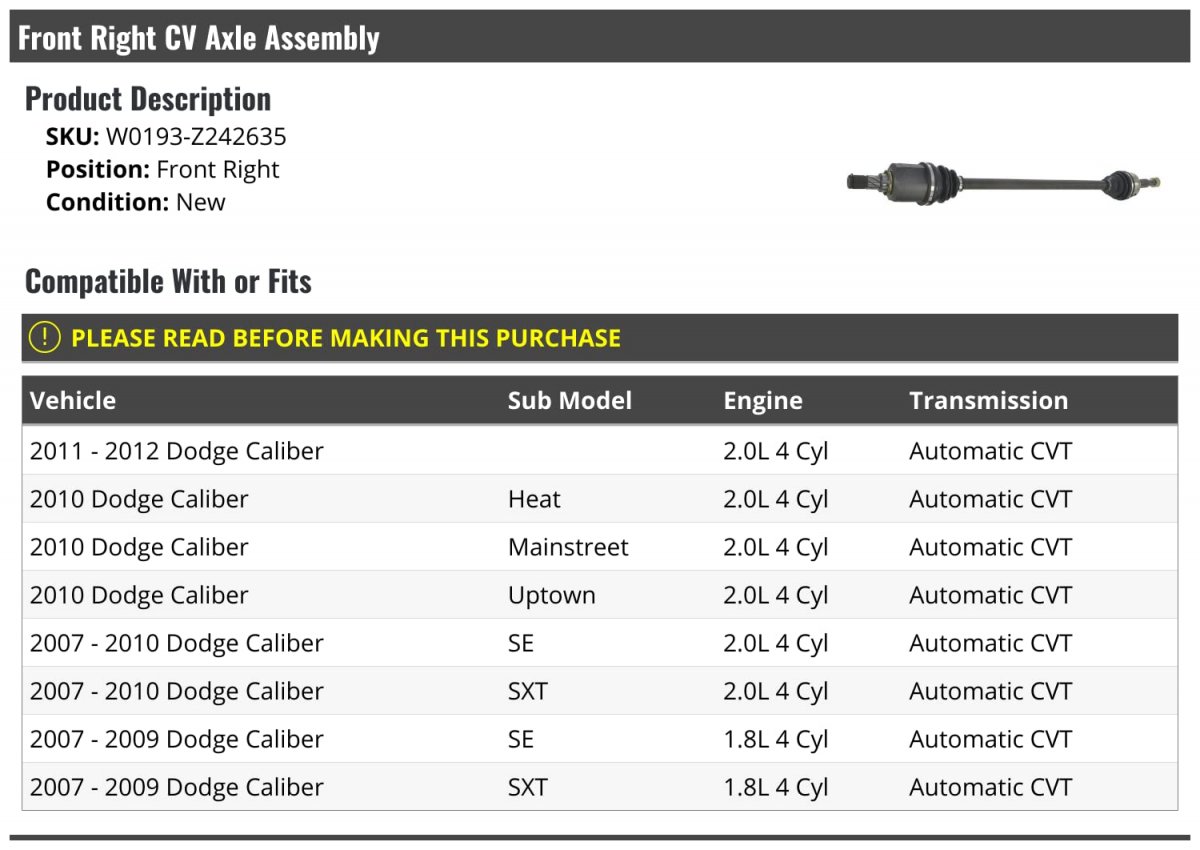 Front Right CV Axle Assembly

Product Description

SKU: W0193-Z242635
Position: Front Right
Condition: New

Compatible With or Fits

! PLEASE READ BEFORE MAKING THIS PURCHASE

| Vehicle | Sub Model | Engine | Transmission |
|---|---|---|---|
| 2011 - 2012 Dodge Caliber | | 2.0L 4 Cyl | Automatic CVT |
| 2010 Dodge Caliber | Heat | 2.0L 4 Cyl | Automatic CVT |
| 2010 Dodge Caliber | Mainstreet | 2.0L 4 Cyl | Automatic CVT |
| 2010 Dodge Caliber | Uptown | 2.0L 4 Cyl | Automatic CVT |
| 2007 - 2010 Dodge Caliber | SE | 2.0L 4 Cyl | Automatic CVT |
| 2007 - 2010 Dodge Caliber | SXT | 2.0L 4 Cyl | Automatic CVT |
| 2007 - 2009 Dodge Caliber | SE | 1.8L 4 Cyl | Automatic CVT |
| 2007 - 2009 Dodge Caliber | SXT | 1.8L 4 Cyl | Automatic CVT |